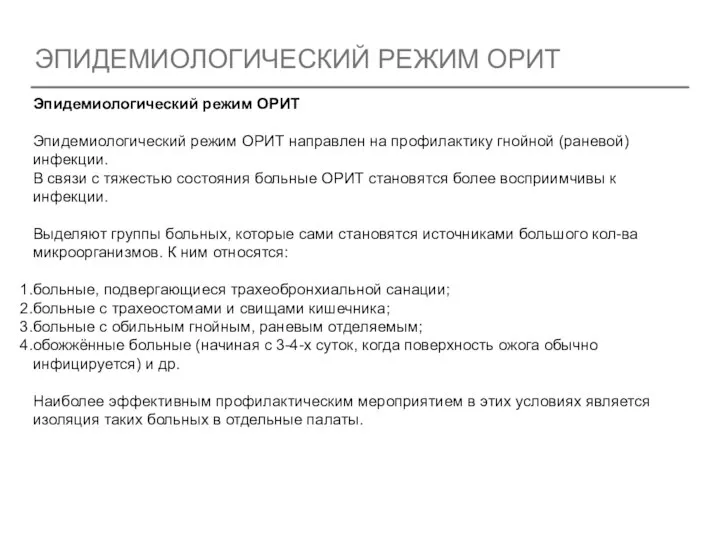 ЭПИДЕМИОЛОГИЧЕСКИЙ РЕЖИМ ОРИТ

Эпидемиологический режим ОРИТ

Эпидемиологический режим ОРИТ направлен на профилактику гнойной (раневой) инфекции.
В связи с тяжестью состояния больные ОРИТ становятся более восприимчивы к инфекции.

Выделяют группы больных, которые сами становятся источниками большого кол-ва микроорганизмов. К ним относятся:

1.больные, подвергающиеся трахеобронхиальной санации;
2.больные с трахеостомами и свищами кишечника;
3.больные с обильным гнойным, раневым отделяемым;
4.обожжённые больные (начиная с 3-4-х суток, когда поверхность ожога обычно инфицируется) и др.

Наиболее эффективным профилактическим мероприятием в этих условиях является изоляция таких больных в отдельные палаты.